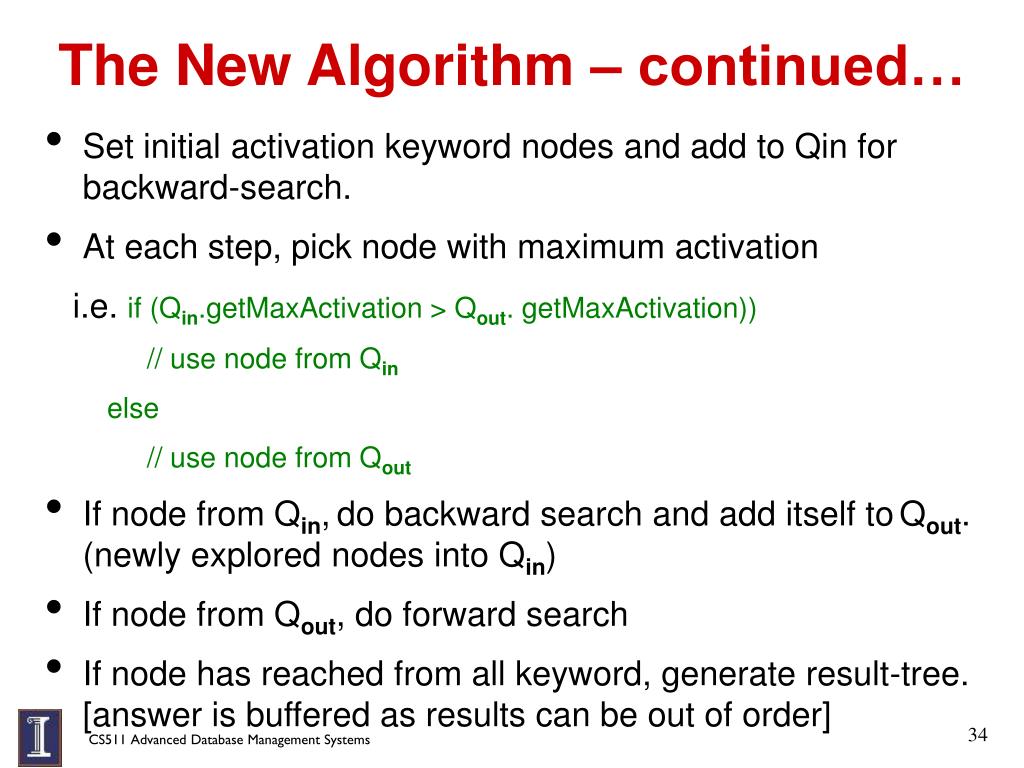 The New Algorithm – continued…

• Set initial activation keyword nodes and add to Qin for backward-search.

• At each step, pick node with maximum activation

i.e. if ($Q_{in}$.getMaxActivation > $Q_{out}$. getMaxActivation))

// use node from $Q_{in}$

else

// use node from $Q_{out}$

• If node from $Q_{in}$, do backward search and add itself to $Q_{out}$. (newly explored nodes into $Q_{in}$)

• If node from $Q_{out}$, do forward search

• If node has reached from all keyword, generate result-tree. [answer is buffered as results can be out of order]

CS511 Advanced Database Management Systems

34